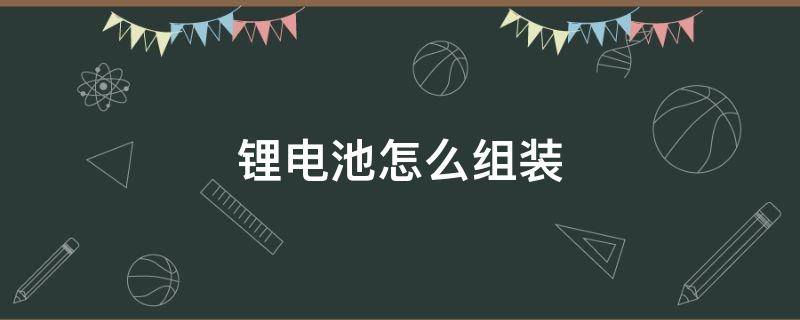 锂电池怎么组装